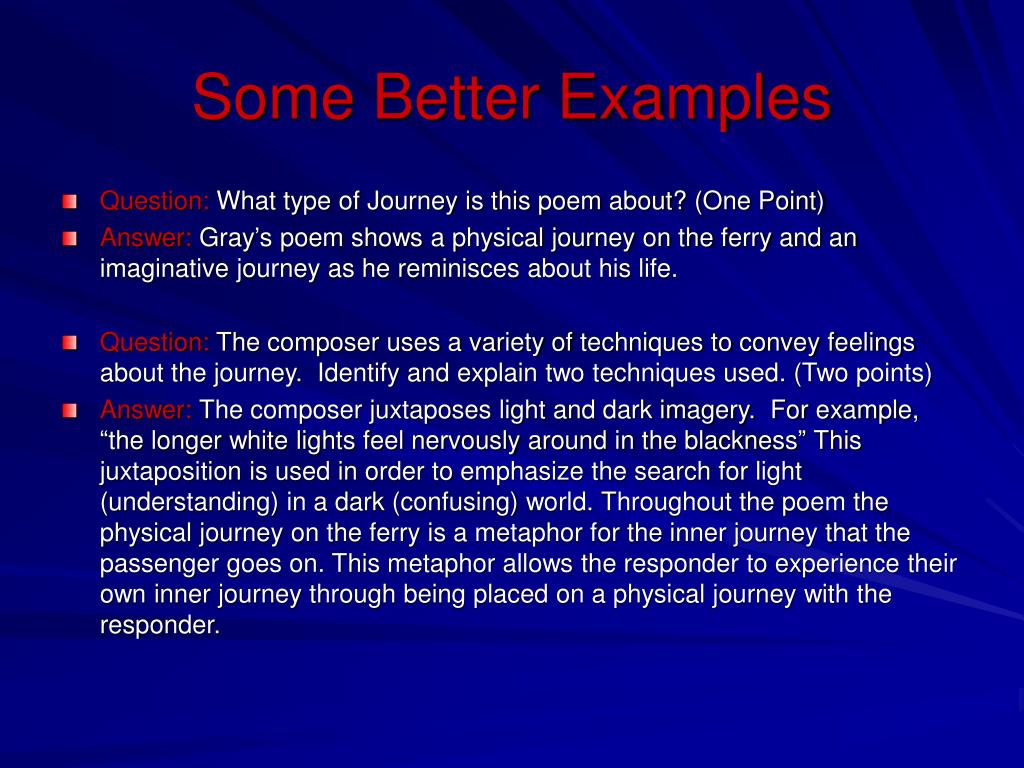 Some Better Examples

Question: What type of Journey is this poem about? (One Point)

Answer: Gray’s poem shows a physical journey on the ferry and an imaginative journey as he reminisces about his life.

Question: The composer uses a variety of techniques to convey feelings about the journey.  Identify and explain two techniques used. (Two points)

Answer: The composer juxtaposes light and dark imagery.  For example, “the longer white lights feel nervously around in the blackness” This juxtaposition is used in order to emphasize the search for light (understanding) in a dark (confusing) world. Throughout the poem the physical journey on the ferry is a metaphor for the inner journey that the passenger goes on. This metaphor allows the responder to experience their own inner journey through being placed on a physical journey with the responder.